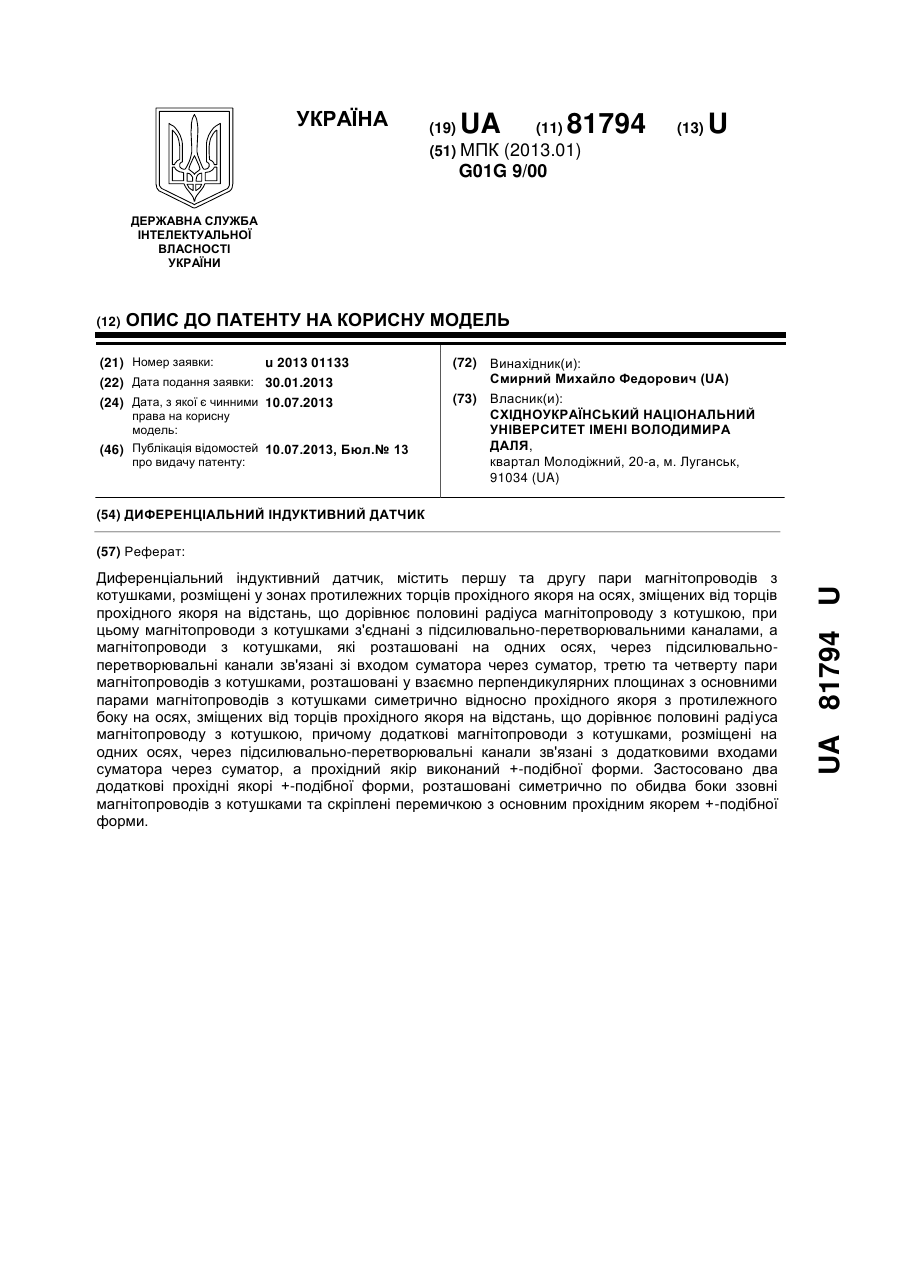 УКРАЇНА

(19) UA (11) 81794 (13) U

(51) МПК (2013.01)
G01G 9/00

ДЕРЖАВНА СЛУЖБА ІНТЕЛЕКТУАЛЬНОЇ ВЛАСНОСТІ УКРАЇНИ

(12) ОПИС ДО ПАТЕНТУ НА КОРИСНУ МОДЕЛЬ

(21) Номер заявки: u 2013 01133
(22) Дата подання заявки: 30.01.2013
(24) Дата, з якої є чинними права на корисну модель: 10.07.2013
(46) Публікація відомостей про видачу патенту: 10.07.2013, Бюл.№ 13

(72) Винахідник(и):
Смирний Михайло Федорович (UA)
(73) Власник(и):
СХІДНОУКРАЇНСЬКИЙ НАЦІОНАЛЬНИЙ УНІВЕРСИТЕТ ІМЕНІ ВОЛОДИМИРА ДАЛЯ,
квартал Молодіжний, 20-а, м. Луганськ, 91034 (UA)

(54) ДИФЕРЕНЦІАЛЬНИЙ ІНДУКТИВНИЙ ДАТЧИК

(57) Реферат:

Диференціальний індуктивний датчик, містить першу та другу пари магнітопроводів з котушками, розміщені у зонах протилежних торців прохідного якоря на осях, зміщених від торців прохідного якоря на відстань, що дорівнює половині радіуса магнітопроводу з котушкою, при цьому магнітопроводи з котушками з'єднані з підсилювально-перетворювальними каналами, а магнітопроводи з котушками, які розташовані на одних осях, через підсилювально-перетворювальні канали зв'язані зі входом суматора через суматор, третю та четверту пари магнітопроводів з котушками, розташовані у взаємно перпендикулярних площинах з основними парами магнітопроводів з котушками симетрично відносно прохідного якоря з протилежного боку на осях, зміщених від торців прохідного якоря на відстань, що дорівнює половині радіуса магнітопроводу з котушкою, причому додаткові магнітопроводи з котушками, розміщені на одних осях, через підсилювально-перетворювальні канали зв'язані з додатковими входами суматора через суматор, а прохідний якір виконаний +-подібної форми. Застосовано два додаткові прохідні якорі +-подібної форми, розташовані симетрично по обидва боки ззовні магнітопроводів з котушками та скріплені перемичкою з основним прохідним якорем +-подібної форми.

UA 81794 U